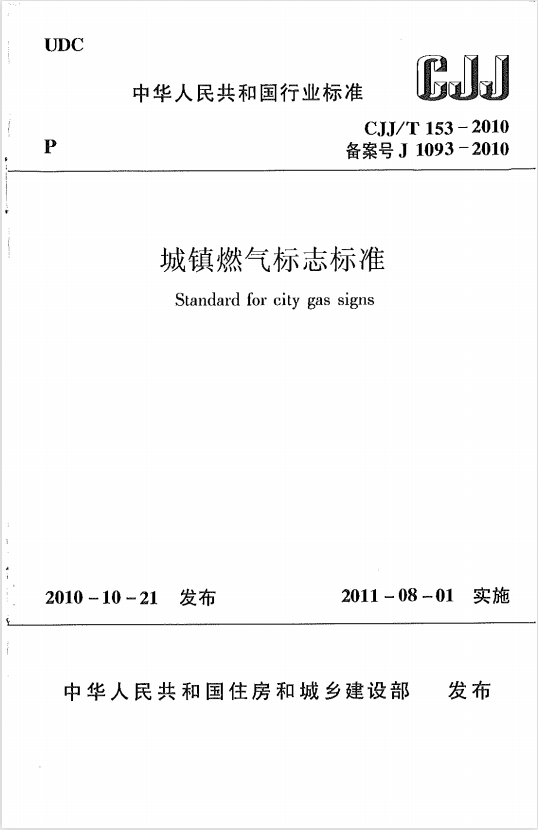 UDC

中华人民共和国行业标准

CJJ

P

CJJ/T 153－2010
备案号 J 1093－2010

城镇燃气标志标准

Standard for city gas signs

2010－10－21 发布

2011－08－01 实施

中华人民共和国住房和城乡建设部 发布